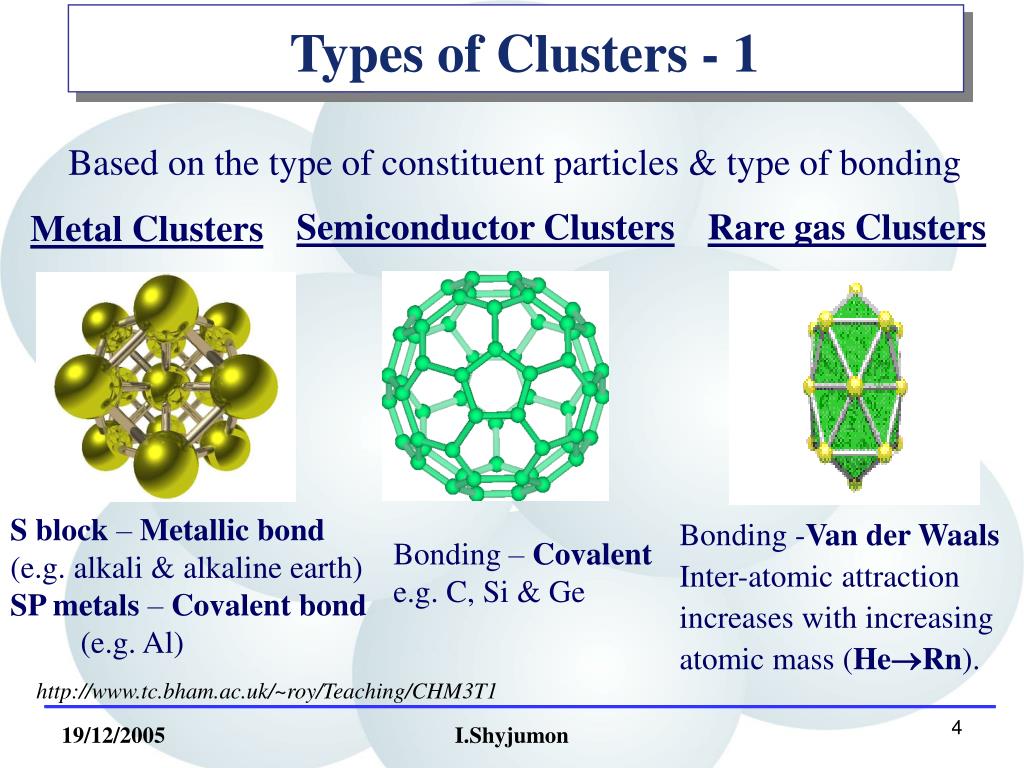 Types of Clusters - 1

Based on the type of constituent particles & type of bonding

Metal Clusters

Semiconductor Clusters

Rare gas Clusters

S block – Metallic bond (e.g. alkali & alkaline earth) SP metals – Covalent bond (e.g. Al)

Bonding – Covalent e.g. C, Si & Ge

Bonding -Van der Waals Inter-atomic attraction increases with increasing atomic mass (He$\rightarrow$Rn).

http://www.tc.bham.ac.uk/~roy/Teaching/CHM3T1

19/12/2005

I.Shyjumon

4